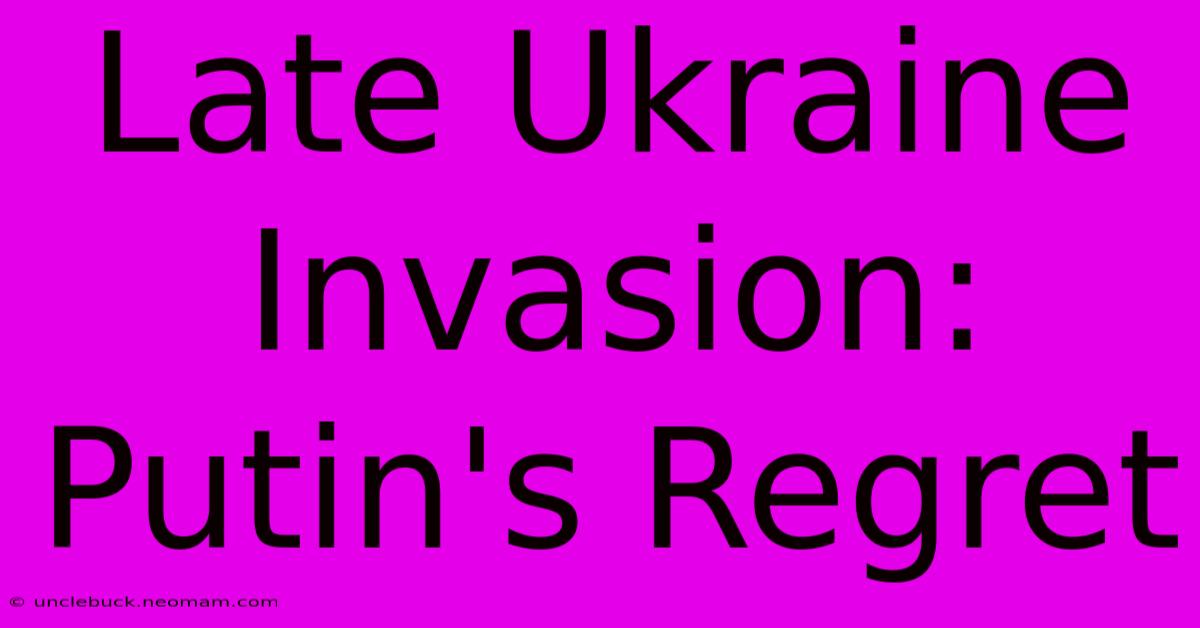 Late Ukraine Invasion: Putin's Regret

© unclebuck.neomam.com